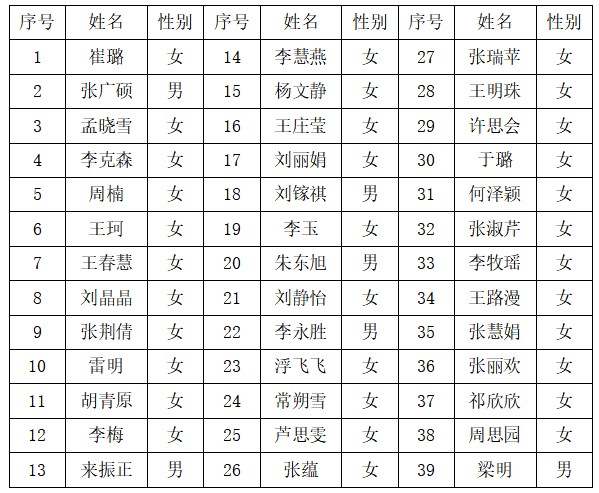 | 序号 | 姓名 | 性别 | 序号 | 姓名 | 性别 | 序号 | 姓名 | 性别 |
|---|---|---|---|---|---|---|---|---|
| 1 | 崔璐 | 女 | 14 | 李慧燕 | 女 | 27 | 张瑞苹 | 女 |
| 2 | 张广硕 | 男 | 15 | 杨文静 | 女 | 28 | 王明珠 | 女 |
| 3 | 孟晓雪 | 女 | 16 | 王庄莹 | 女 | 29 | 许思会 | 女 |
| 4 | 李克森 | 女 | 17 | 刘丽娟 | 女 | 30 | 于璐 | 女 |
| 5 | 周楠 | 女 | 18 | 刘镓祺 | 男 | 31 | 何泽颖 | 女 |
| 6 | 王珂 | 女 | 19 | 李玉 | 女 | 32 | 张淑芹 | 女 |
| 7 | 王春慧 | 女 | 20 | 朱东旭 | 男 | 33 | 李牧瑶 | 女 |
| 8 | 刘晶晶 | 女 | 21 | 刘静怡 | 女 | 34 | 王路漫 | 女 |
| 9 | 张荆倩 | 女 | 22 | 李永胜 | 男 | 35 | 张慧娟 | 女 |
| 10 | 雷明 | 女 | 23 | 浮飞飞 | 女 | 36 | 张丽欢 | 女 |
| 11 | 胡青原 | 女 | 24 | 常朔雪 | 女 | 37 | 祁欣欣 | 女 |
| 12 | 李梅 | 女 | 25 | 芦思雯 | 女 | 38 | 周思园 | 女 |
| 13 | 来振正 | 男 | 26 | 张蕴 | 女 | 39 | 梁明 | 男 |